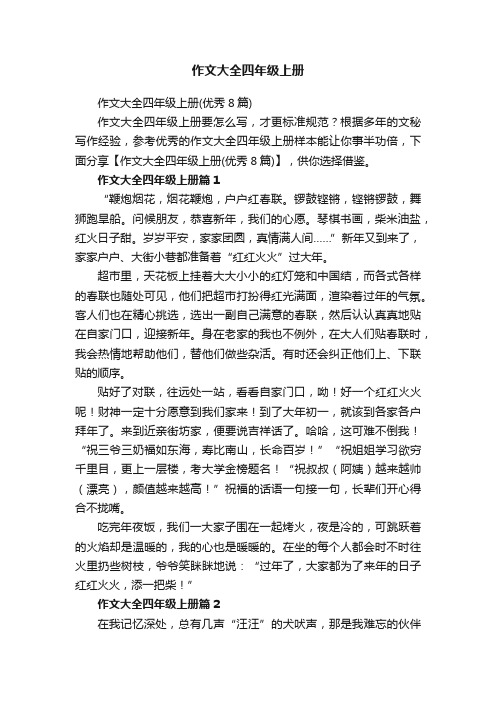 作文大全四年级上册

作文大全四年级上册(优秀 8 篇)

作文大全四年级上册要怎么写，才更标准规范？根据多年的文秘写作经验，参考优秀的作文大全四年级上册样本能让你事半功倍，下面分享【作文大全四年级上册(优秀 8 篇)】，供你选择借鉴。

作文大全四年级上册篇 1

“鞭炮烟花，烟花鞭炮，户户红春联。锣鼓铿锵，铿锵锣鼓，舞狮跑旱船。问候朋友，恭喜新年，我们的心愿。琴棋书画，柴米油盐，红火日子甜。岁岁平安，家家团圆，真情满人间……”新年又到来了，家家户户、大街小巷都准备着“红红火火”过大年。

超市里，天花板上挂着大大小小的红灯笼和中国结，而各式各样的春联也随处可见，他们把超市打扮得红光满面，渲染着过年的气氛。客人们也在精心挑选，选出一副自己满意的春联，然后认认真真地贴在自家门口，迎接新年。身在老家的我也不例外，在大人们贴春联时，我会热情地帮助他们，替他们做些杂活。有时还会纠正他们上、下联贴的顺序。

贴好了对联，往远处一站，看看自家门口，呦！好一个红红火火呢！财神一定十分愿意到我们家来！到了大年初一，就该到各家各户拜年了。来到近亲街坊家，便要说吉祥话了。哈哈，这可难不倒我！“祝三爷三奶福如东海，寿比南山，长命百岁！”“祝姐姐学习欲穷千里目，更上一层楼，考大学金榜题名！“祝叔叔（阿姨）越来越帅（漂亮），颜值越来越高！”祝福的话语一句接一句，长辈们开心得合不拢嘴。

吃完年夜饭，我们一大家子围在一起烤火，夜是冷的，可跳跃着的火焰却是温暖的，我的心也是暖暖的。在坐的每个人都会时不时往火里扔些树枝，爷爷笑眯眯地说：“过年了，大家都为了来年的日子红红火火，添一把柴！”

作文大全四年级上册篇 2

在我记忆深处，总有几声“汪汪”的犬吠声，那是我难忘的伙伴